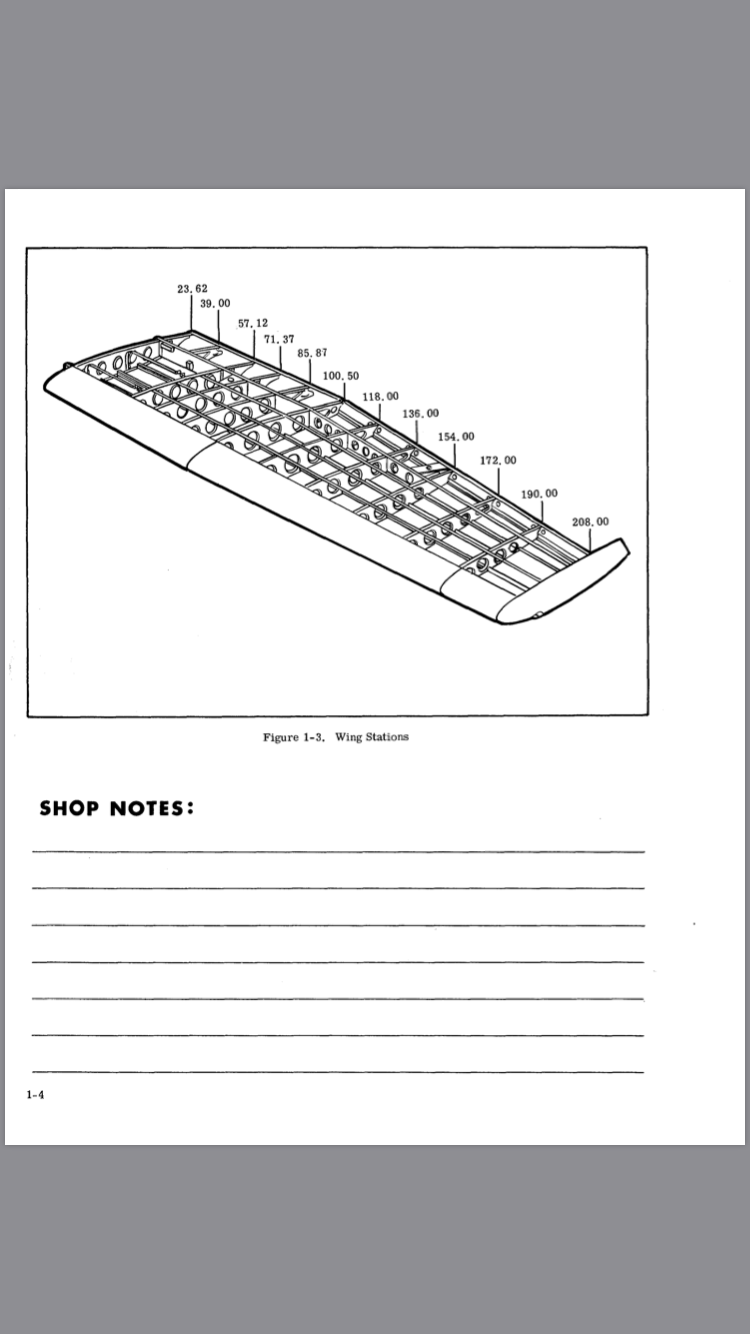 23.62
39.00
57.12
71.37
85.87
100.50
118.00
136.00
154.00
172.00
190.00
208.00

Figure 1-3. Wing Stations

SHOP NOTES:

1-4